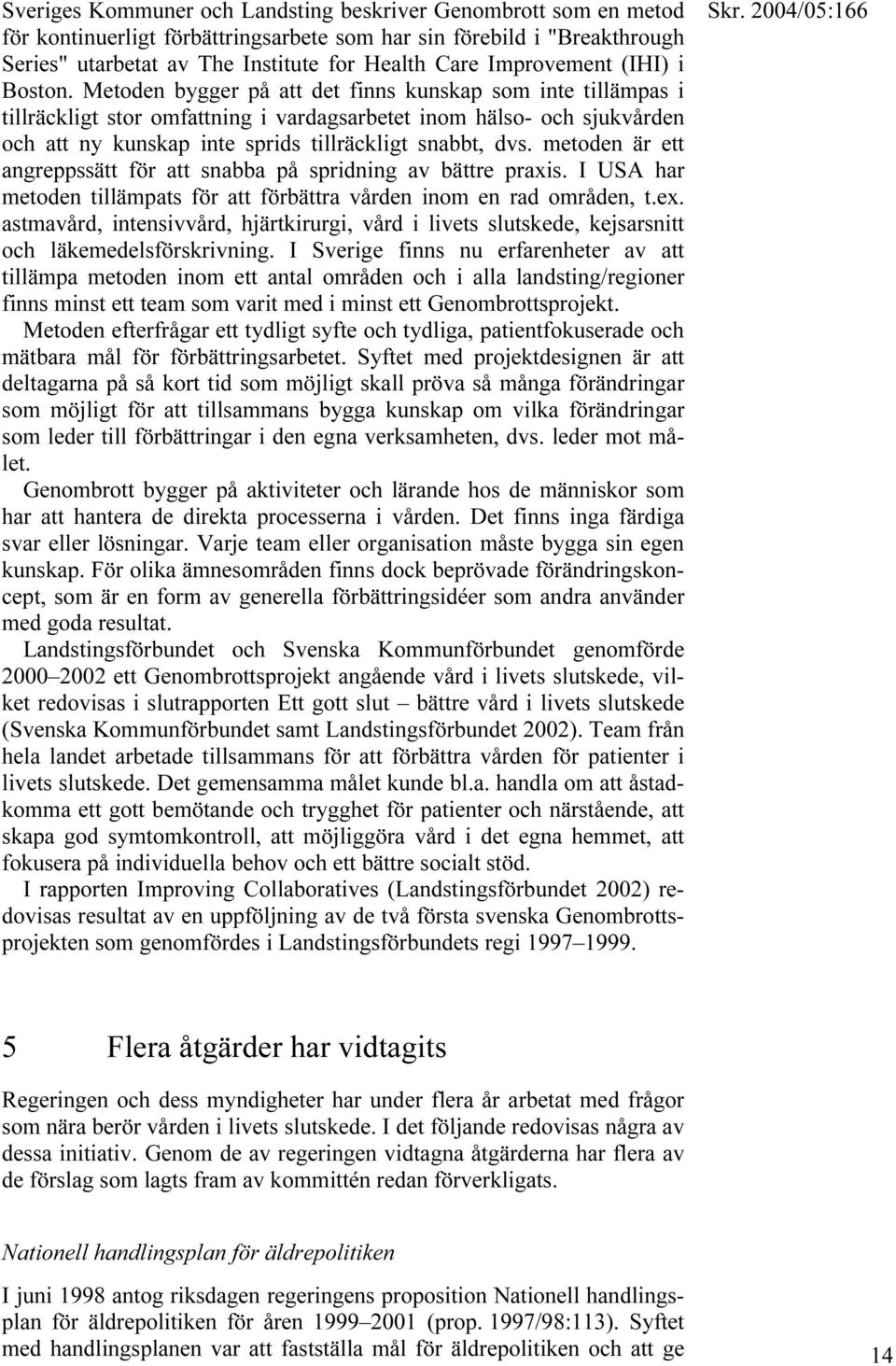 Skr. 2004/05:166

Sveriges Kommuner och Landsting beskriver Genombrott som en metod för kontinuerligt förbättringsarbete som har sin förebild i "Breakthrough Series" utarbetat av The Institute for Health Care Improvement (IHI) i Boston. Metoden bygger på att det finns kunskap som inte tillämpas i tillräckligt stor omfattning i vardagsarbetet inom hälso- och sjukvården och att ny kunskap inte sprids tillräckligt snabbt, dvs. metoden är ett angreppssätt för att snabba på spridning av bättre praxis. I USA har metoden tillämpats för att förbättra vården inom en rad områden, t.ex. astmavård, intensivvård, hjärtkirurgi, vård i livets slutskede, kejsarsnitt och läkemedelsförskrivning. I Sverige finns nu erfarenheter av att tillämpa metoden inom ett antal områden och i alla landsting/regioner finns minst ett team som varit med i minst ett Genombrottsprojekt.

Metoden efterfrågar ett tydligt syfte och tydliga, patientfokuserade och mätbara mål för förbättringsarbetet. Syftet med projektdesignen är att deltagarna på så kort tid som möjligt skall pröva så många förändringar som möjligt för att tillsammans bygga kunskap om vilka förändringar som leder till förbättringar i den egna verksamheten, dvs. leder mot målet.

Genombrott bygger på aktiviteter och lärande hos de människor som har att hantera de direkta processerna i vården. Det finns inga färdiga svar eller lösningar. Varje team eller organisation måste bygga sin egen kunskap. För olika ämnesområden finns dock beprövade förändringskoncept, som är en form av generella förbättringsidéer som andra använder med goda resultat.

Landstingsförbundet och Svenska Kommunförbundet genomförde 2000–2002 ett Genombrottsprojekt angående vård i livets slutskede, vilket redovisas i slutrapporten Ett gott slut – bättre vård i livets slutskede (Svenska Kommunförbundet samt Landstingsförbundet 2002). Team från hela landet arbetade tillsammans för att förbättra vården för patienter i livets slutskede. Det gemensamma målet kunde bl.a. handla om att åstadkomma ett gott bemötande och trygghet för patienter och närstående, att skapa god symtomkontroll, att möjliggöra vård i det egna hemmet, att fokusera på individuella behov och ett bättre socialt stöd.

I rapporten Improving Collaboratives (Landstingsförbundet 2002) redovisas resultat av en uppföljning av de två första svenska Genombrottsprojekten som genomfördes i Landstingsförbundets regi 1997–1999.

5 Flera åtgärder har vidtagits

Regeringen och dess myndigheter har under flera år arbetat med frågor som nära berör vården i livets slutskede. I det följande redovisas några av dessa initiativ. Genom de av regeringen vidtagna åtgärderna har flera av de förslag som lagts fram av kommittén redan förverkligats.

Nationell handlingsplan för äldrepolitiken

I juni 1998 antog riksdagen regeringens proposition Nationell handlingsplan för äldrepolitiken för åren 1999–2001 (prop. 1997/98:113). Syftet med handlingsplanen var att fastställa mål för äldrepolitiken och att ge

14